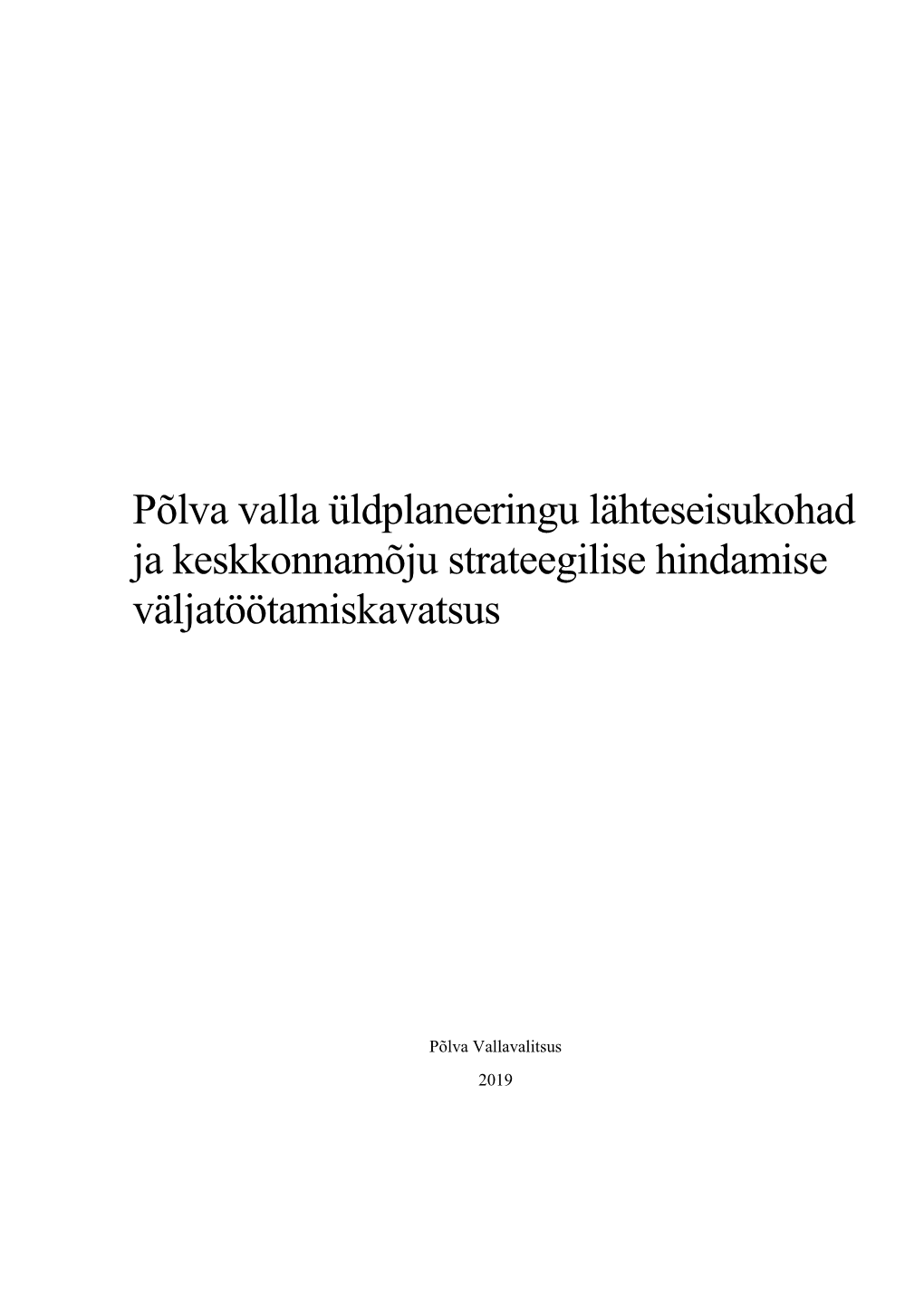 Põlva valla üldplaneeringu lähteseisukohad ja keskkonnamõju strateegilise hindamise väljatöötamiskavatsus

Põlva Vallavalitsus

2019